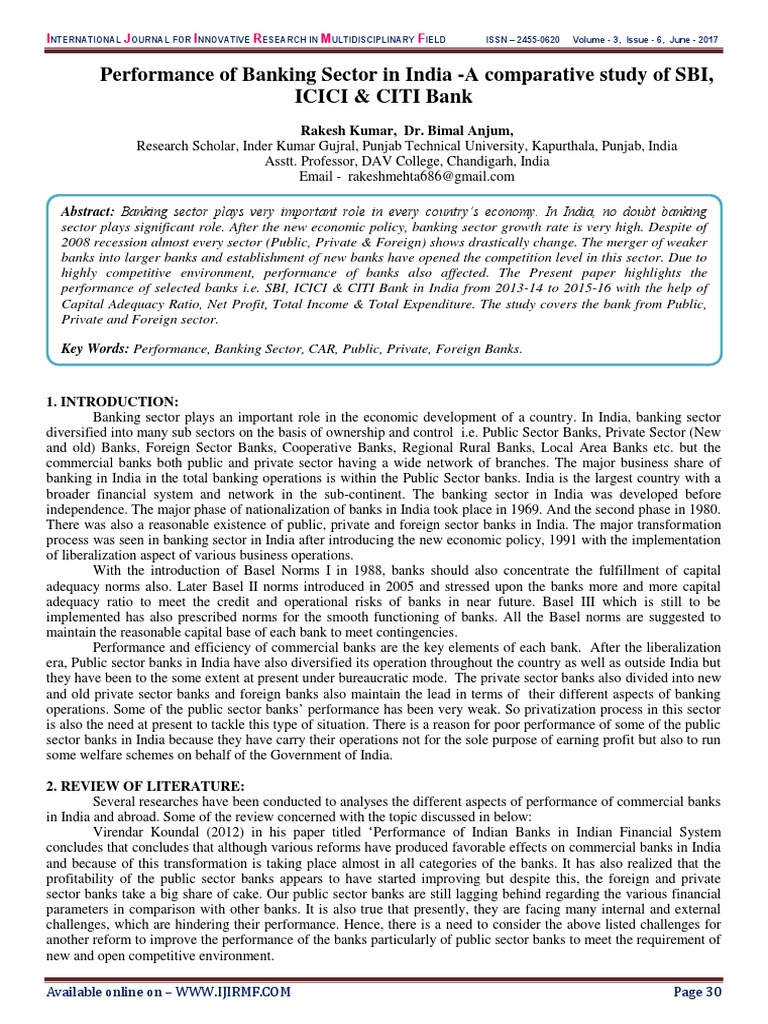 INTERNATIONAL JOURNAL FOR INNOVATIVE RESEARCH IN MULTIDISCIPLINARY FIELD ISSN – 2455-0620 Volume - 3, Issue - 6, June - 2017

Performance of Banking Sector in India -A comparative study of SBI, ICICI & CITI Bank

Rakesh Kumar, Dr. Bimal Anjum,
Research Scholar, Inder Kumar Gujral, Punjab Technical University, Kapurthala, Punjab, India
Asstt. Professor, DAV College, Chandigarh, India
Email - rakeshmehta686@gmail.com

Abstract: Banking sector plays very important role in every country's economy. In India, no doubt banking sector plays significant role. After the new economic policy, banking sector growth rate is very high. Despite of 2008 recession almost every sector (Public, Private & Foreign) shows drastically change. The merger of weaker banks into larger banks and establishment of new banks have opened the competition level in this sector. Due to highly competitive environment, performance of banks also affected. The Present paper highlights the performance of selected banks i.e. SBI, ICICI & CITI Bank in India from 2013-14 to 2015-16 with the help of Capital Adequacy Ratio, Net Profit, Total Income & Total Expenditure. The study covers the bank from Public, Private and Foreign sector.

Key Words: Performance, Banking Sector, CAR, Public, Private, Foreign Banks.

1. INTRODUCTION:
Banking sector plays an important role in the economic development of a country. In India, banking sector diversified into many sub sectors on the basis of ownership and control i.e. Public Sector Banks, Private Sector (New and old) Banks, Foreign Sector Banks, Cooperative Banks, Regional Rural Banks, Local Area Banks etc. but the commercial banks both public and private sector having a wide network of branches. The major business share of banking in India in the total banking operations is within the Public Sector banks. India is the largest country with a broader financial system and network in the sub-continent. The banking sector in India was developed before independence. The major phase of nationalization of banks in India took place in 1969. And the second phase in 1980. There was also a reasonable existence of public, private and foreign sector banks in India. The major transformation process was seen in banking sector in India after introducing the new economic policy, 1991 with the implementation of liberalization aspect of various business operations.
With the introduction of Basel Norms I in 1988, banks should also concentrate the fulfillment of capital adequacy norms also. Later Basel II norms introduced in 2005 and stressed upon the banks more and more capital adequacy ratio to meet the credit and operational risks of banks in near future. Basel III which is still to be implemented has also prescribed norms for the smooth functioning of banks. All the Basel norms are suggested to maintain the reasonable capital base of each bank to meet contingencies.
Performance and efficiency of commercial banks are the key elements of each bank. After the liberalization era, Public sector banks in India have also diversified its operation throughout the country as well as outside India but they have been to the some extent at present under bureaucratic mode. The private sector banks also divided into new and old private sector banks and foreign banks also maintain the lead in terms of their different aspects of banking operations. Some of the public sector banks' performance has been very weak. So privatization process in this sector is also the need at present to tackle this type of situation. There is a reason for poor performance of some of the public sector banks in India because they have carry their operations not for the sole purpose of earning profit but also to run some welfare schemes on behalf of the Government of India.

2. REVIEW OF LITERATURE:
Several researches have been conducted to analyses the different aspects of performance of commercial banks in India and abroad. Some of the review concerned with the topic discussed in below:
Virendar Koundal (2012) in his paper titled 'Performance of Indian Banks in Indian Financial System concludes that concludes that although various reforms have produced favorable effects on commercial banks in India and because of this transformation is taking place almost in all categories of the banks. It has also realized that the profitability of the public sector banks appears to have started improving but despite this, the foreign and private sector banks take a big share of cake. Our public sector banks are still lagging behind regarding the various financial parameters in comparison with other banks. It is also true that presently, they are facing many internal and external challenges, which are hindering their performance. Hence, there is a need to consider the above listed challenges for another reform to improve the performance of the banks particularly of public sector banks to meet the requirement of new and open competitive environment.

Available online on – WWW.IJIRMF.COM Page 30